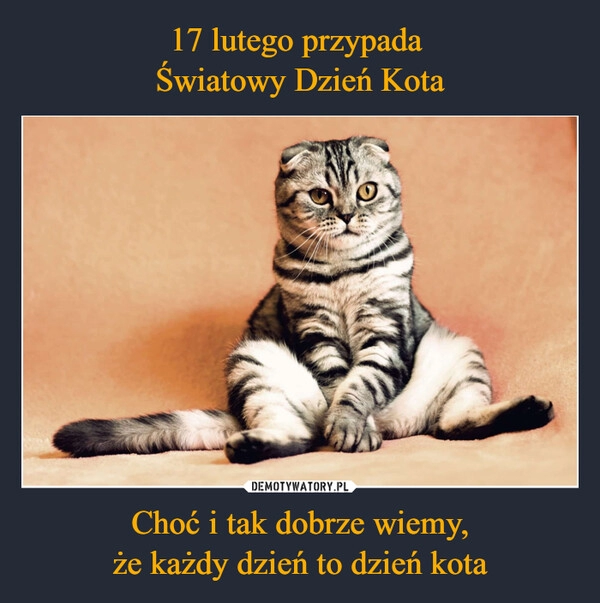 17 lutego przypada
Światowy Dzień Kota

DEMOTYWATORY.PL

Choć i tak dobrze wiemy,
że każdy dzień to dzień kota